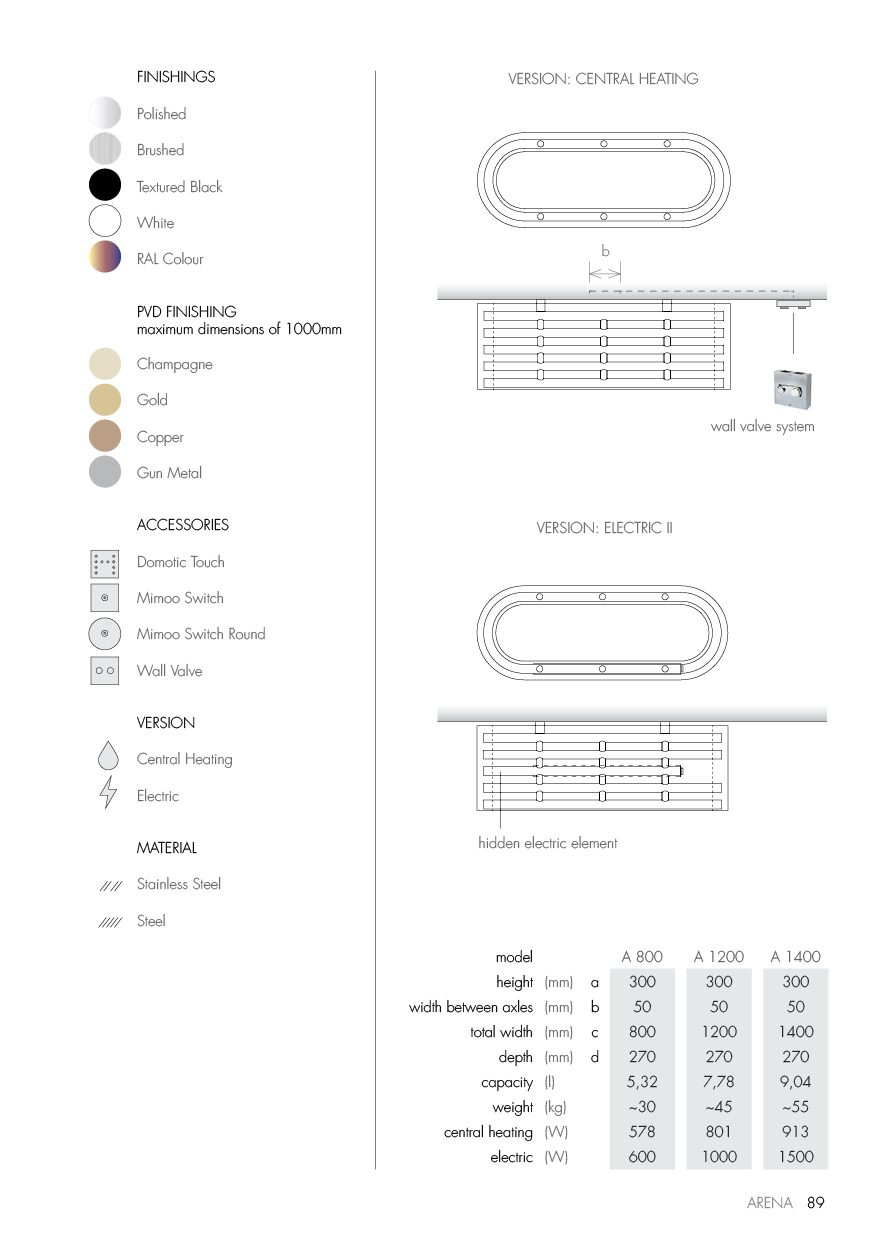 FINISHINGS

Polished

Brushed

Textured Black

White

RAL Colour

PVD FINISHING
maximum dimensions of 1000mm

Champagne

Gold

Copper

Gun Metal

ACCESSORIES

Domotic Touch

Mimoo Switch

Mimoo Switch Round

Wall Valve

VERSION

Central Heating

Electric

MATERIAL

Stainless Steel

Steel

VERSION: CENTRAL HEATING

b

wall valve system

VERSION: ELECTRIC II

hidden electric element

| model | | | A 800 | A 1200 | A 1400 |
|---|---|---|---|---|---|
| height | (mm) | a | 300 | 300 | 300 |
| width between axles | (mm) | b | 50 | 50 | 50 |
| total width | (mm) | c | 800 | 1200 | 1400 |
| depth | (mm) | d | 270 | 270 | 270 |
| capacity | (l) | | 5,32 | 7,78 | 9,04 |
| weight | (kg) | | ~30 | ~45 | ~55 |
| central heating | (W) | | 578 | 801 | 913 |
| electric | (W) | | 600 | 1000 | 1500 |

ARENA 89